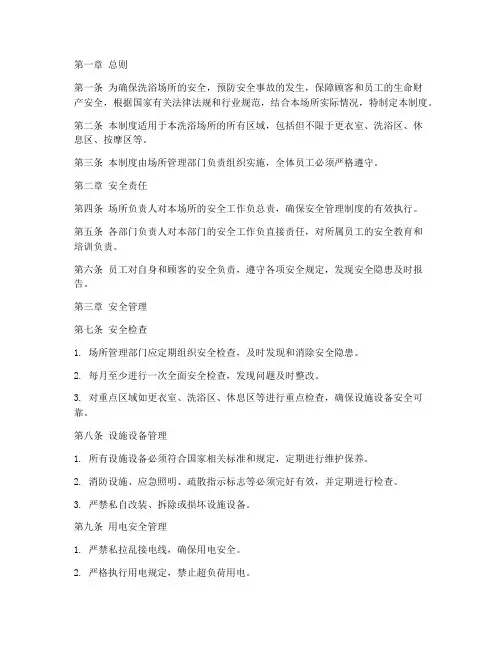 第一章 总则

第一条 为确保洗浴场所的安全，预防安全事故的发生，保障顾客和员工的生命财产安全，根据国家有关法律法规和行业规范，结合本场所实际情况，特制定本制度。

第二条 本制度适用于本洗浴场所的所有区域，包括但不限于更衣室、洗浴区、休息区、按摩区等。

第三条 本制度由场所管理部门负责组织实施，全体员工必须严格遵守。

第二章 安全责任

第四条 场所负责人对本场所的安全工作负总责，确保安全管理制度的有效执行。

第五条 各部门负责人对本部门的安全工作负直接责任，对所属员工的安全教育和培训负责。

第六条 员工对自身和顾客的安全负责，遵守各项安全规定，发现安全隐患及时报告。

第三章 安全管理

第七条 安全检查

1. 场所管理部门应定期组织安全检查，及时发现和消除安全隐患。

2. 每月至少进行一次全面安全检查，发现问题及时整改。

3. 对重点区域如更衣室、洗浴区、休息区等进行重点检查，确保设施设备安全可靠。

第八条 设施设备管理

1. 所有设施设备必须符合国家相关标准和规定，定期进行维护保养。

2. 消防设施、应急照明、疏散指示标志等必须完好有效，并定期进行检查。

3. 严禁私自改装、拆除或损坏设施设备。

第九条 用电安全管理

1. 严禁私拉乱接电线，确保用电安全。

2. 严格执行用电规定，禁止超负荷用电。